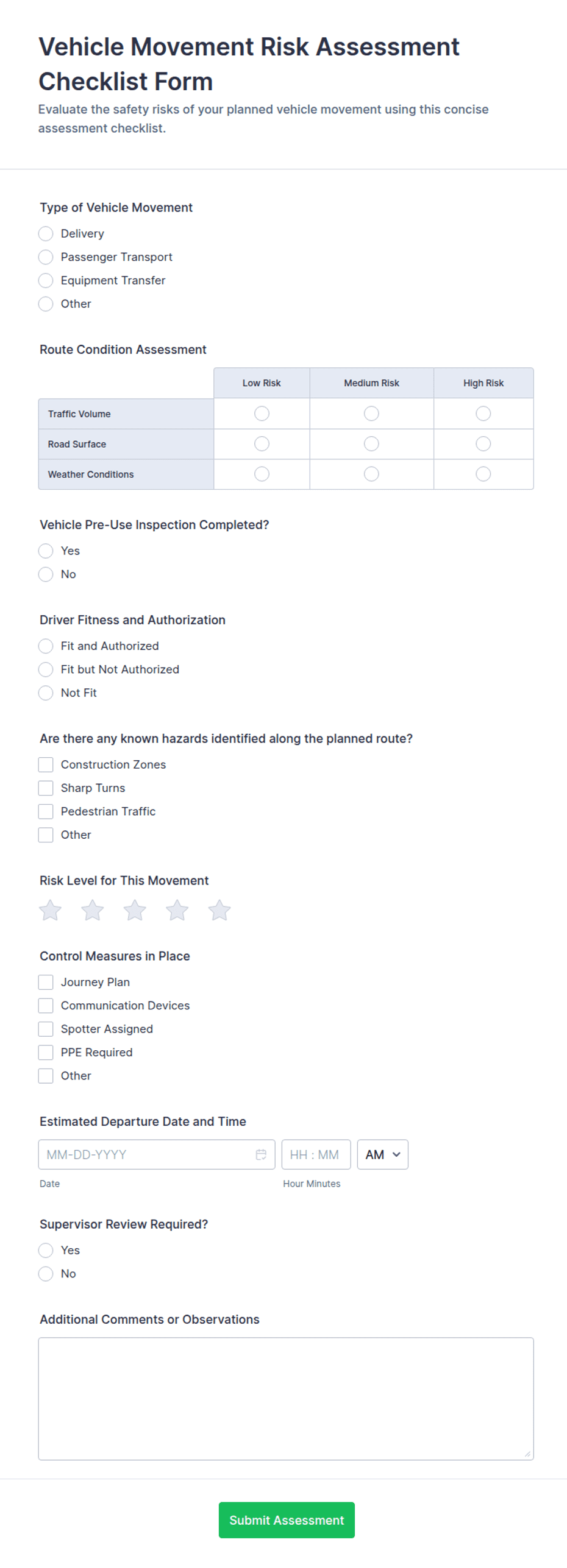 Vehicle Movement Risk Assessment Checklist Form

Evaluate the safety risks of your planned vehicle movement using this concise assessment checklist.

Type of Vehicle Movement

Delivery
Passenger Transport
Equipment Transfer
Other

Route Condition Assessment

| | Low Risk | Medium Risk | High Risk |
|---|---|---|---|
| Traffic Volume | | | |
| Road Surface | | | |
| Weather Conditions | | | |

Vehicle Pre-Use Inspection Completed?

Yes
No

Driver Fitness and Authorization

Fit and Authorized
Fit but Not Authorized
Not Fit

Are there any known hazards identified along the planned route?

Construction Zones
Sharp Turns
Pedestrian Traffic
Other

Risk Level for This Movement

Control Measures in Place

Journey Plan
Communication Devices
Spotter Assigned
PPE Required
Other

Estimated Departure Date and Time

MM-DD-YYYY
HH : MM
AM
Date
Hour Minutes

Supervisor Review Required?

Yes
No

Additional Comments or Observations

Submit Assessment